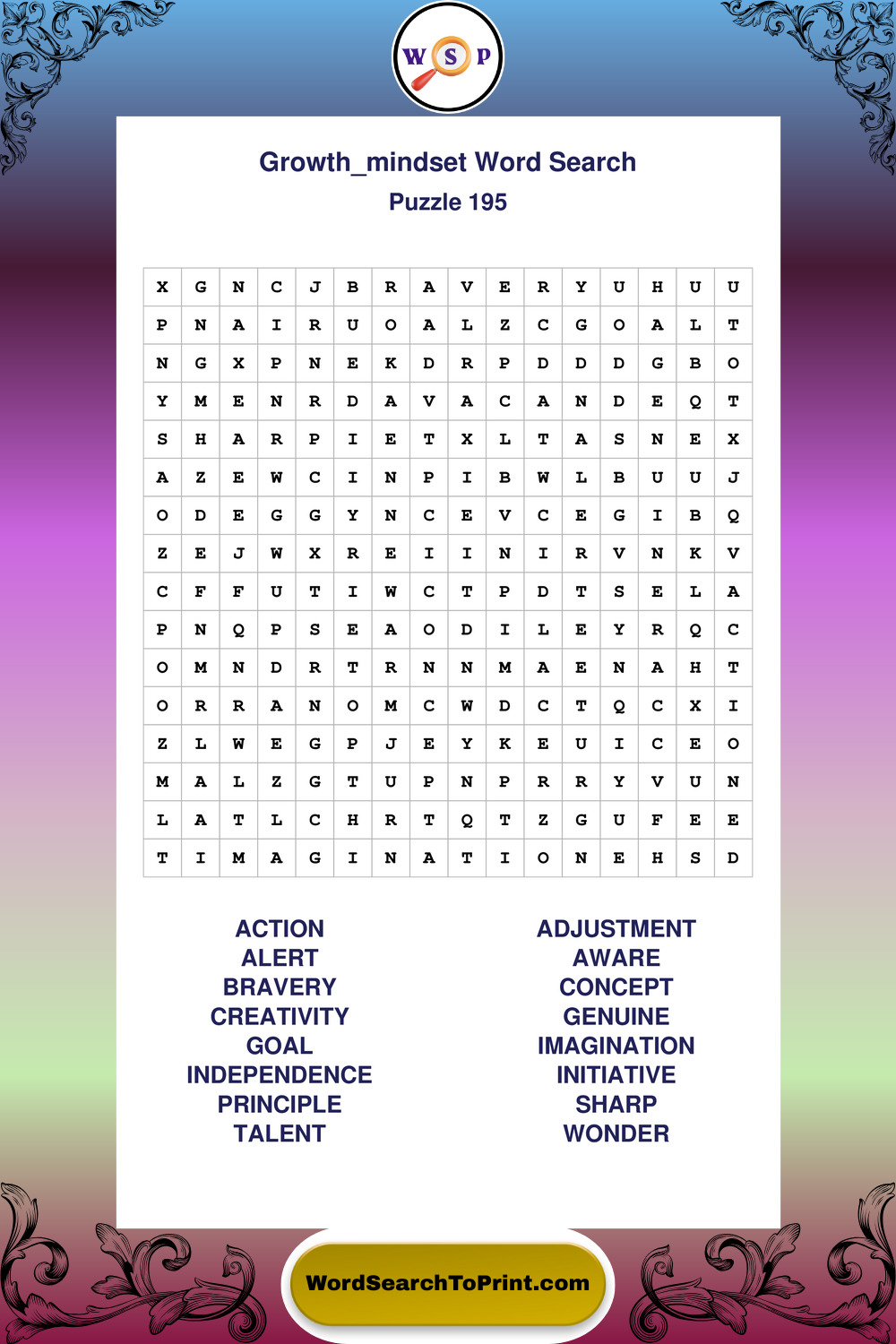 W S P

Growth_mindset Word Search
Puzzle 195

| X | G | N | C | J | B | R | A | V | E | R | Y | U | H | U | U |
|---|---|---|---|---|---|---|---|---|---|---|---|---|---|---|---|
| P | N | A | I | R | U | O | A | L | Z | C | G | O | A | L | T |
| N | G | X | P | N | E | K | D | R | P | D | D | D | G | B | O |
| Y | M | E | N | R | D | A | V | A | C | A | N | D | E | Q | T |
| S | H | A | R | P | I | E | T | X | L | T | A | S | N | E | X |
| A | Z | E | W | C | I | N | P | I | B | W | L | B | U | U | J |
| O | D | E | G | G | Y | N | C | E | V | C | E | G | I | B | Q |
| Z | E | J | W | X | R | E | I | I | N | I | R | V | N | K | V |
| C | F | F | U | T | I | W | C | T | P | D | T | S | E | L | A |
| P | N | Q | P | S | E | A | O | D | I | L | E | Y | R | Q | C |
| O | M | N | D | R | T | R | N | N | M | A | E | N | A | H | T |
| O | R | R | A | N | O | M | C | W | D | C | T | Q | C | X | I |
| Z | L | W | E | G | P | J | E | Y | K | E | U | I | C | E | O |
| M | A | L | Z | G | T | U | P | N | P | R | R | Y | V | U | N |
| L | A | T | L | C | H | R | T | Q | T | Z | G | U | F | E | E |
| T | I | M | A | G | I | N | A | T | I | O | N | E | H | S | D |

ACTION
ALERT
BRAVERY
CREATIVITY
GOAL
INDEPENDENCE
PRINCIPLE
TALENT

ADJUSTMENT
AWARE
CONCEPT
GENUINE
IMAGINATION
INITIATIVE
SHARP
WONDER

WordSearchToPrint.com